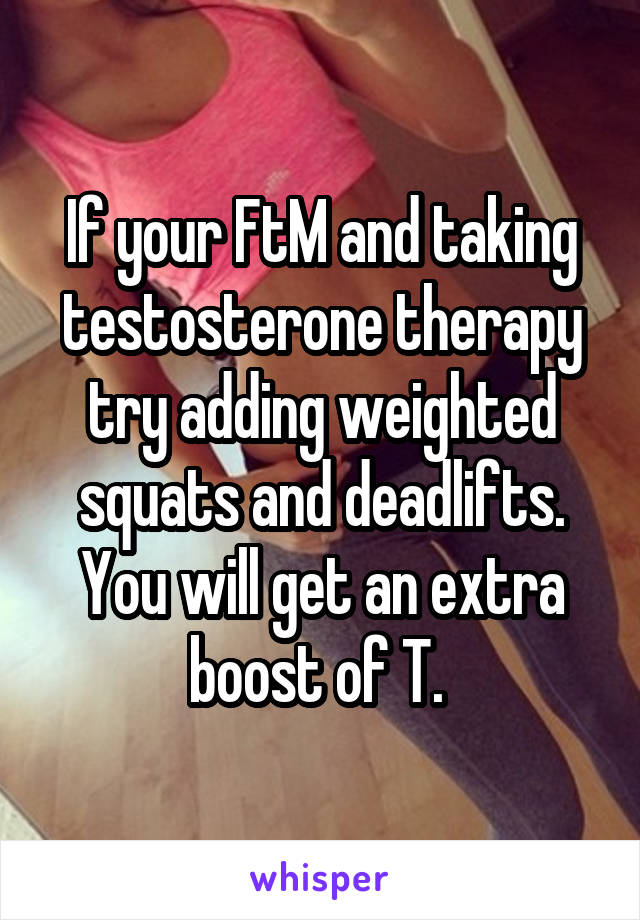 If your FtM and taking testosterone therapy try adding weighted squats and deadlifts. You will get an extra boost of T.

whisper